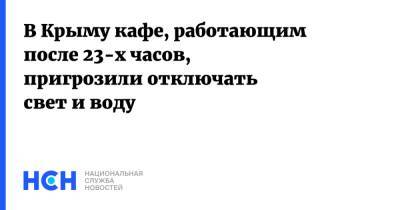 В Крыму кафе, работающим после 23-х часов, пригрозили отключать свет и воду

НСН
НАЦИОНАЛЬНАЯ
СЛУЖБА
НОВОСТЕЙ